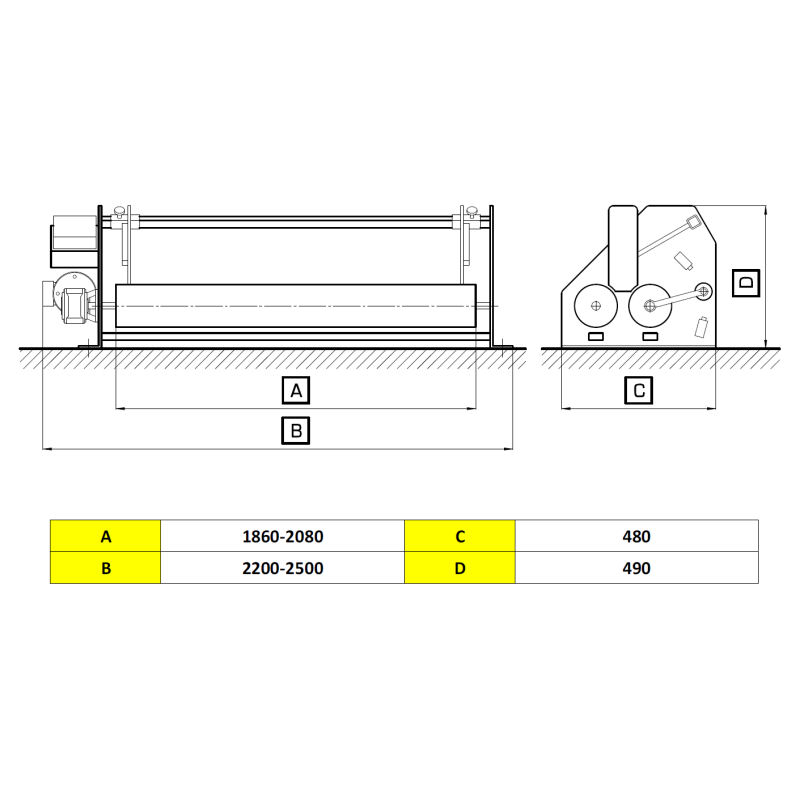 A

B

C

D

| A | 1860-2080 | C | 480 |
|---|---|---|---|
| B | 2200-2500 | D | 490 |